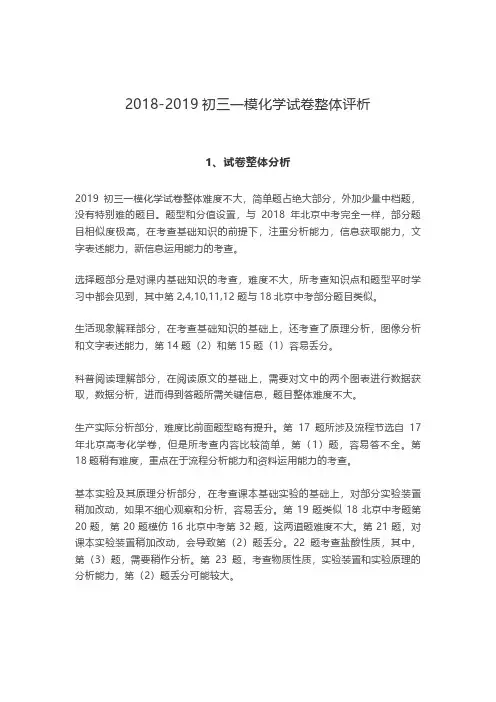 2018-2019 初三一模化学试卷整体评析

1、试卷整体分析

2019 初三一模化学试卷整体难度不大，简单题占绝大部分，外加少量中档题，没有特别难的题目。题型和分值设置，与 2018 年北京中考完全一样，部分题目相似度极高，在考查基础知识的前提下，注重分析能力，信息获取能力，文字表述能力，新信息运用能力的考查。

选择题部分是对课内基础知识的考查，难度不大，所考查知识点和题型平时学习中都会见到，其中第 2,4,10,11,12 题与 18 北京中考部分题目类似。

生活现象解释部分，在考查基础知识的基础上，还考查了原理分析，图像分析和文字表述能力，第 14 题（2）和第 15 题（1）容易丢分。

科普阅读理解部分，在阅读原文的基础上，需要对文中的两个图表进行数据获取，数据分析，进而得到答题所需关键信息，题目整体难度不大。

生产实际分析部分，难度比前面题型略有提升。第 17 题所涉及流程节选自 17 年北京高考化学卷，但是所考查内容比较简单，第（1）题，容易答不全。第 18 题稍有难度，重点在于流程分析能力和资料运用能力的考查。

基本实验及其原理分析部分，在考查课本基础实验的基础上，对部分实验装置稍加改动，如果不细心观察和分析，容易丢分。第 19 题类似 18 北京中考题第 20 题，第 20 题模仿 16 北京中考第 32 题，这两道题难度不大。第 21 题，对课本实验装置稍加改动，会导致第（2）题丢分。22 题考查盐酸性质，其中，第（3）题，需要稍作分析。第 23 题，考查物质性质，实验装置和实验原理的分析能力，第（2）题丢分可能较大。